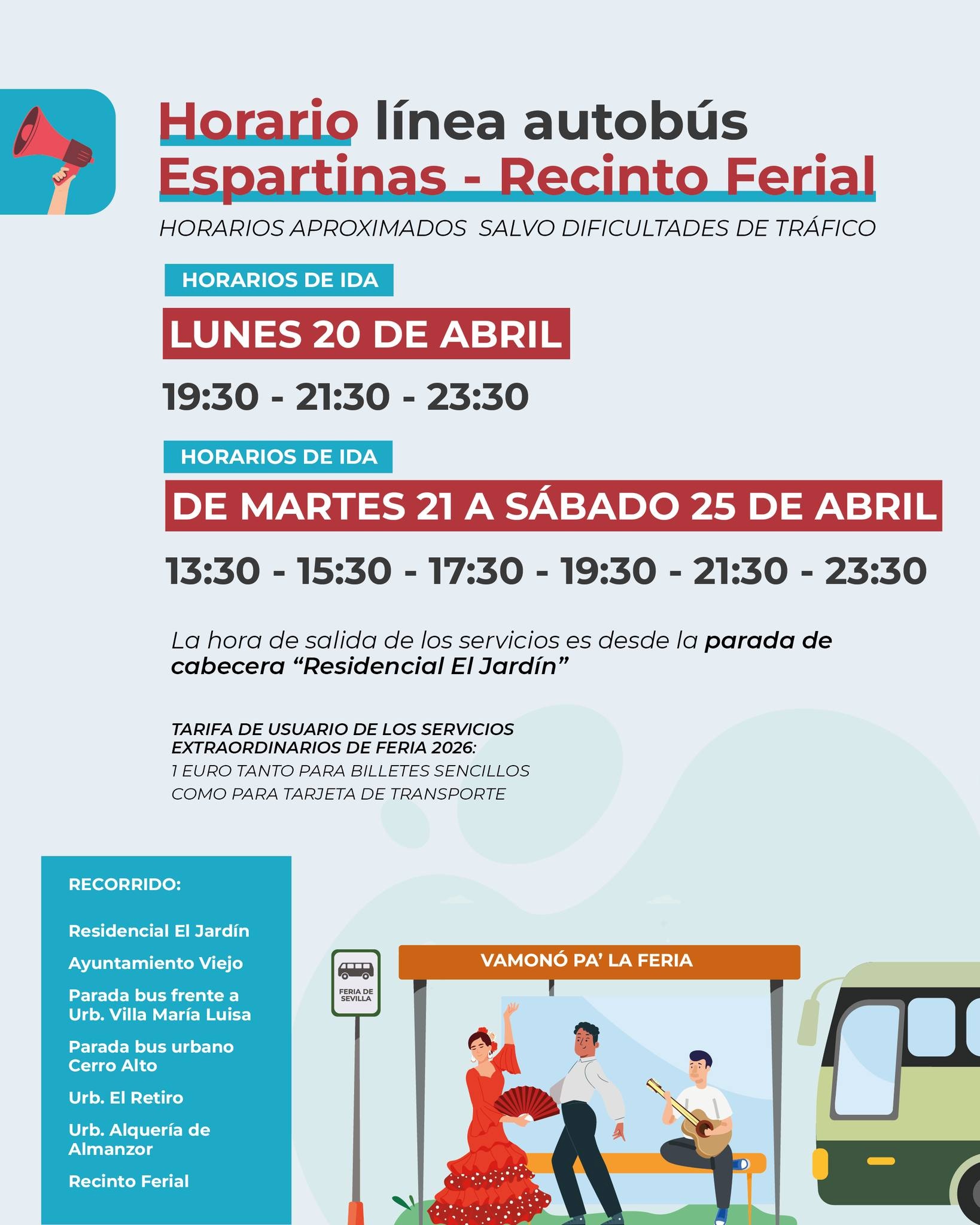 Horario línea autobús
Espartinas - Recinto Ferial

HORARIOS APROXIMADOS SALVO DIFICULTADES DE TRÁFICO

HORARIOS DE IDA

LUNES 20 DE ABRIL

19:30 - 21:30 - 23:30

HORARIOS DE IDA

DE MARTES 21 A SÁBADO 25 DE ABRIL

13:30 - 15:30 - 17:30 - 19:30 - 21:30 - 23:30

La hora de salida de los servicios es desde la parada de cabecera "Residencial El Jardín"

TARIFA DE USUARIO DE LOS SERVICIOS EXTRAORDINARIOS DE FERIA 2026:
1 EURO TANTO PARA BILLETES SENCILLOS COMO PARA TARJETA DE TRANSPORTE

RECORRIDO:

Residencial El Jardín

Ayuntamiento Viejo

Parada bus frente a Urb. Villa María Luisa

Parada bus urbano Cerro Alto

Urb. El Retiro

Urb. Alquería de Almanzor

Recinto Ferial

FERIA DE SEVILLA

VAMONÓ PA' LA FERIA